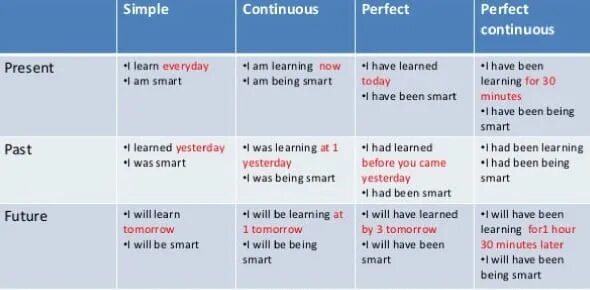 | | Simple | Continuous | Perfect | Perfect continuous |
|---|---|---|---|---|
| Present | •I learn everyday •I am smart | •I am learning now •I am being smart | •I have learned today •I have been smart | •I have been learning for 30 minutes •I have been being smart |
| Past | •I learned yesterday •I was smart | •I was learning at 1 yesterday •I was being smart | •I had learned before you came yesterday •I had been smart | •I had been learning •I had been being smart |
| Future | •I will learn tomorrow •I will be smart | •I will be learning at 1 tomorrow •I will be being smart | •I will have learned by 3 tomorrow •I will have been smart | •I will have been learning for1 hour 30 minutes later •I will have been being smart |